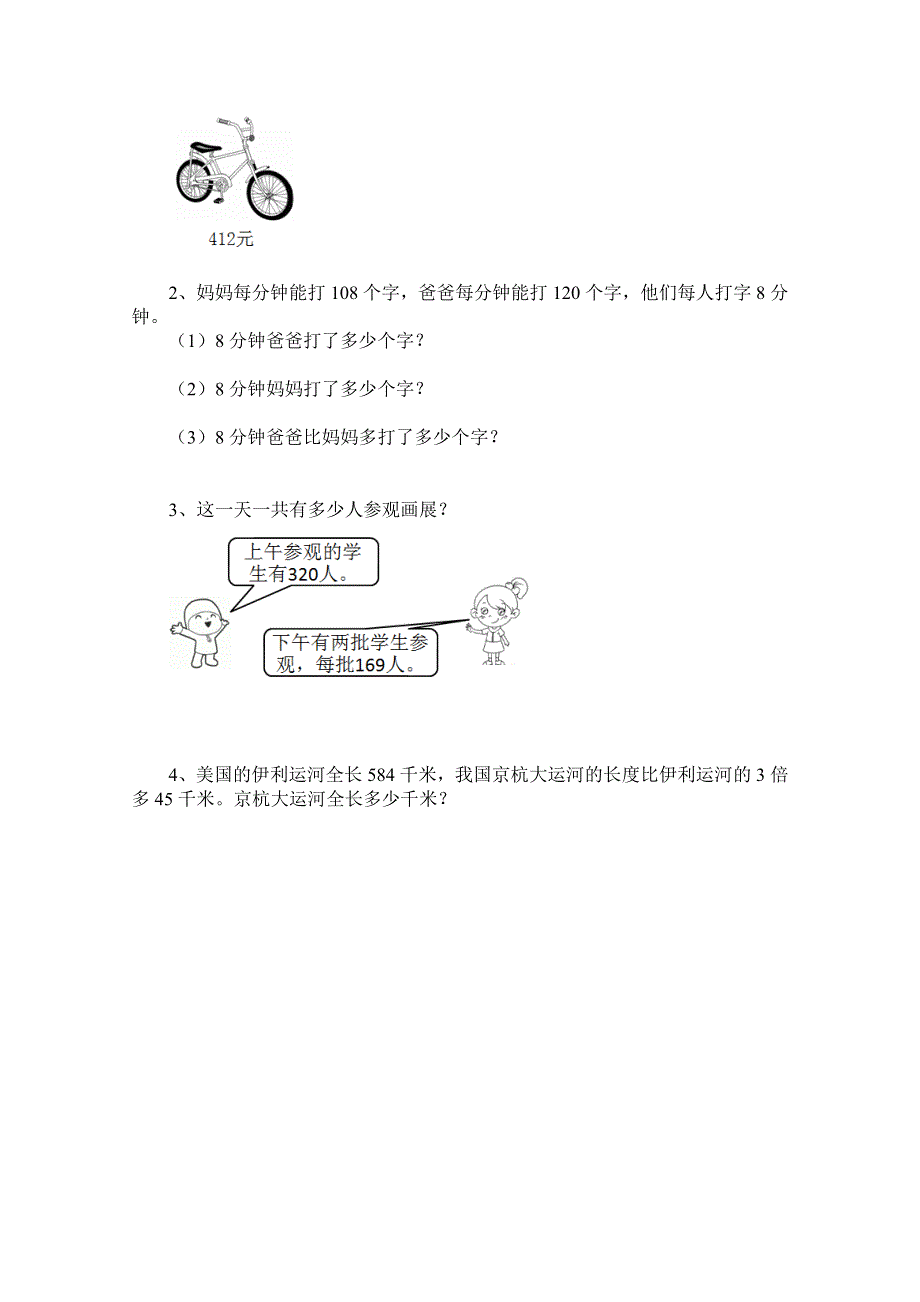 412元

2、妈妈每分钟能打 108 个字，爸爸每分钟能打 120 个字，他们每人打字 8 分钟。

（1）8 分钟爸爸打了多少个字？

（2）8 分钟妈妈打了多少个字？

（3）8 分钟爸爸比妈妈多打了多少个字？

3、这一天一共有多少人参观画展？

上午参观的学生有320人。

下午有两批学生参观，每批169人。

4、美国的伊利运河全长 584 千米，我国京杭大运河的长度比伊利运河的 3 倍多 45 千米。京杭大运河全长多少千米？